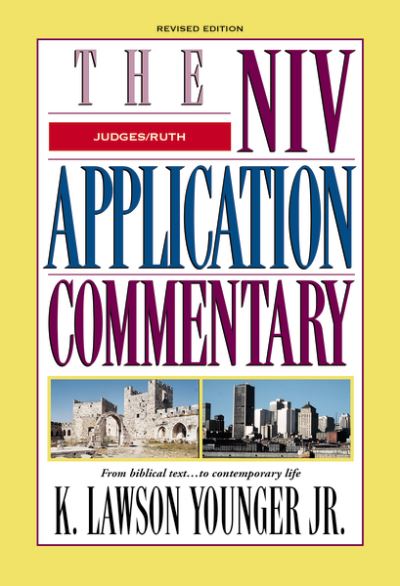 REVISED EDITION

THE NIV

JUDGES/RUTH

APPLICATION COMMENTARY

From biblical text...to contemporary life

K. LAWSON YOUNGER JR.